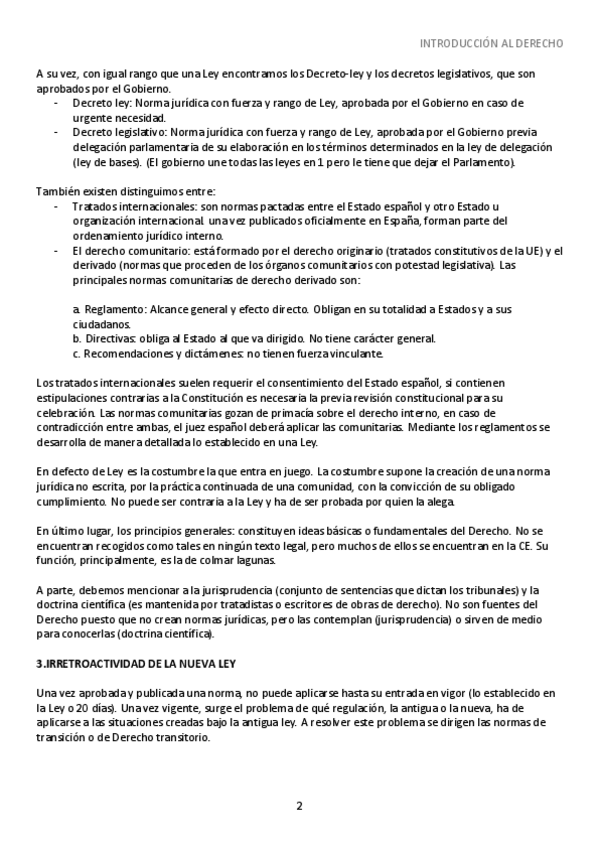 INTRODUCCIÓN AL DERECHO

A su vez, con igual rango que una Ley encontramos los Decreto-ley y los decretos legislativos, que son aprobados por el Gobierno.
- Decreto ley: Norma jurídica con fuerza y rango de Ley, aprobada por el Gobierno en caso de urgente necesidad.
- Decreto legislativo: Norma jurídica con fuerza y rango de Ley, aprobada por el Gobierno previa delegación parlamentaria de su elaboración en los términos determinados en la ley de delegación (ley de bases). (El gobierno une todas las leyes en 1 pero le tiene que dejar el Parlamento).

También existen distinguimos entre:
- Tratados internacionales: son normas pactadas entre el Estado español y otro Estado u organización internacional. una vez publicados oficialmente en España, forman parte del ordenamiento jurídico interno.
- El derecho comunitario: está formado por el derecho originario (tratados constitutivos de la UE) y el derivado (normas que proceden de los órganos comunitarios con potestad legislativa). Las principales normas comunitarias de derecho derivado son:

a. Reglamento: Alcance general y efecto directo. Obligan en su totalidad a Estados y a sus ciudadanos.
b. Directivas: obliga al Estado al que va dirigido. No tiene carácter general.
c. Recomendaciones y dictámenes: no tienen fuerza vinculante.

Los tratados internacionales suelen requerir el consentimiento del Estado español, si contienen estipulaciones contrarias a la Constitución es necesaria la previa revisión constitucional para su celebración. Las normas comunitarias gozan de primacía sobre el derecho interno, en caso de contradicción entre ambas, el juez español deberá aplicar las comunitarias. Mediante los reglamentos se desarrolla de manera detallada lo establecido en una Ley.

En defecto de Ley es la costumbre la que entra en juego. La costumbre supone la creación de una norma jurídica no escrita, por la práctica continuada de una comunidad, con la convicción de su obligado cumplimiento. No puede ser contraria a la Ley y ha de ser probada por quien la alega.

En último lugar, los principios generales: constituyen ideas básicas o fundamentales del Derecho. No se encuentran recogidos como tales en ningún texto legal, pero muchos de ellos se encuentran en la CE. Su función, principalmente, es la de colmar lagunas.

A parte, debemos mencionar a la jurisprudencia (conjunto de sentencias que dictan los tribunales) y la doctrina científica (es mantenida por tratadistas o escritores de obras de derecho). No son fuentes del Derecho puesto que no crean normas jurídicas, pero las contemplan (jurisprudencia) o sirven de medio para conocerlas (doctrina científica).

3.IRRETROACTIVIDAD DE LA NUEVA LEY

Una vez aprobada y publicada una norma, no puede aplicarse hasta su entrada en vigor (lo establecido en la Ley o 20 días). Una vez vigente, surge el problema de qué regulación, la antigua o la nueva, ha de aplicarse a las situaciones creadas bajo la antigua ley. A resolver este problema se dirigen las normas de transición o de Derecho transitorio.

2